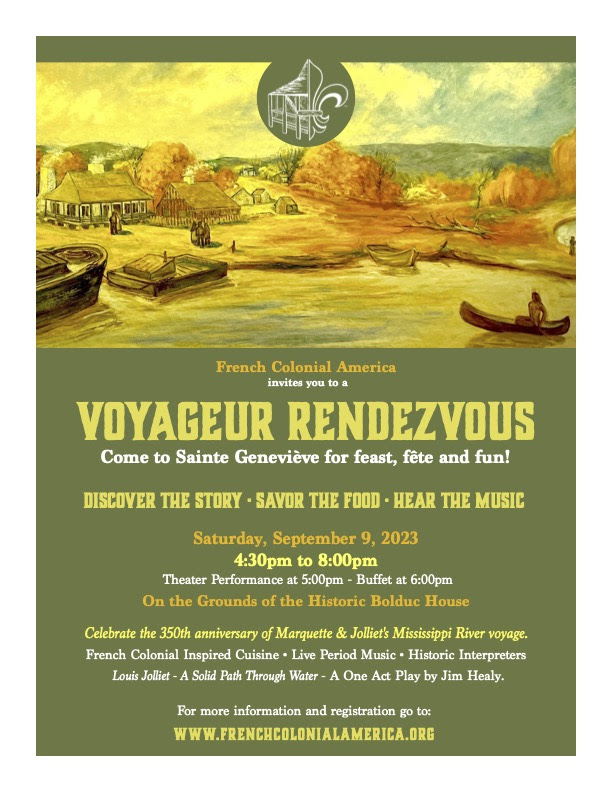 French Colonial America
invites you to a

VOYAGEUR RENDEZVOUS

Come to Sainte Geneviève for feast, fête and fun!

DISCOVER THE STORY · SAVOR THE FOOD · HEAR THE MUSIC

Saturday, September 9, 2023
4:30pm to 8:00pm
Theater Performance at 5:00pm - Buffet at 6:00pm
On the Grounds of the Historic Bolduc House

Celebrate the 350th anniversary of Marquette & Jolliet's Mississippi River voyage.
French Colonial Inspired Cuisine • Live Period Music • Historic Interpreters
Louis Jolliet - A Solid Path Through Water - A One Act Play by Jim Healy.

For more information and registration go to:
WWW.FRENCHCOLONIALAMERICA.ORG